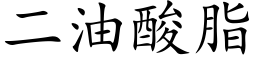 二油酸脂